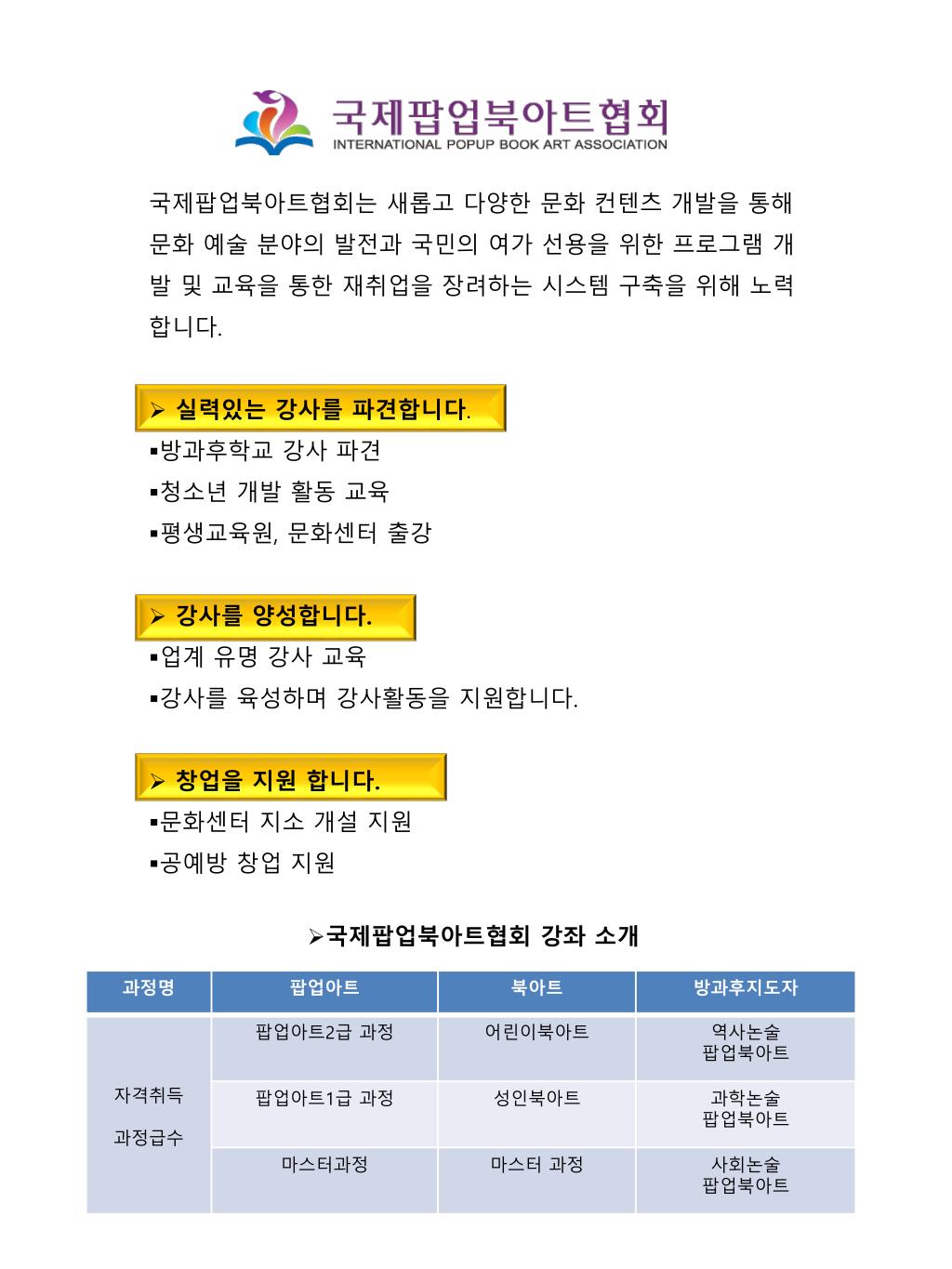 국제팝업북아트협회
INTERNATIONAL POPUP BOOK ART ASSOCIATION

국제팝업북아트협회는 새롭고 다양한 문화 컨텐츠 개발을 통해 문화 예술 분야의 발전과 국민의 여가 선용을 위한 프로그램 개발 및 교육을 통한 재취업을 장려하는 시스템 구축을 위해 노력합니다.

➢ 실력있는 강사를 파견합니다.
▪방과후학교 강사 파견
▪청소년 개발 활동 교육
▪평생교육원, 문화센터 출강

➢ 강사를 양성합니다.
▪업계 유명 강사 교육
▪강사를 육성하며 강사활동을 지원합니다.

➢ 창업을 지원 합니다.
▪문화센터 지소 개설 지원
▪공예방 창업 지원

➢국제팝업북아트협회 강좌 소개

| 과정명 | 팝업아트 | 북아트 | 방과후지도자 |
|---|---|---|---|
| 자격취득 과정급수 | 팝업아트2급 과정 | 어린이북아트 | 역사논술 팝업북아트 |
| | 팝업아트1급 과정 | 성인북아트 | 과학논술 팝업북아트 |
| | 마스터과정 | 마스터 과정 | 사회논술 팝업북아트 |